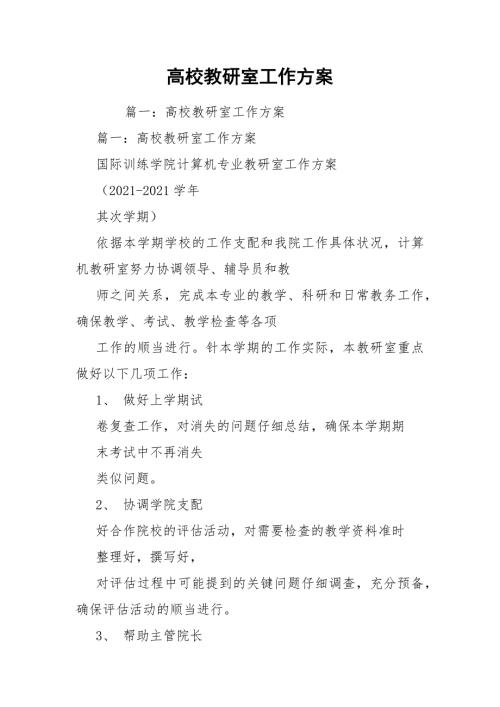 高校教研室工作方案

篇一：高校教研室工作方案

篇一：高校教研室工作方案

国际训练学院计算机专业教研室工作方案

（2021-2021 学年

其次学期）

依据本学期学校的工作支配和我院工作具体状况，计算机教研室努力协调领导、辅导员和教

师之间关系，完成本专业的教学、科研和日常教务工作，确保教学、考试、教学检查等各项

工作的顺当进行。针本学期的工作实际，本教研室重点做好以下几项工作：

1、 做好上学期试

卷复查工作，对消失的问题仔细总结，确保本学期期

末考试中不再消失

类似问题。

2、 协调学院支配

好合作院校的评估活动，对需要检查的教学资料准时

整理好，撰写好，

对评估过程中可能提到的关键问题仔细调查，充分预备，确保评估活动的顺当进行。

3、 帮助主管院长